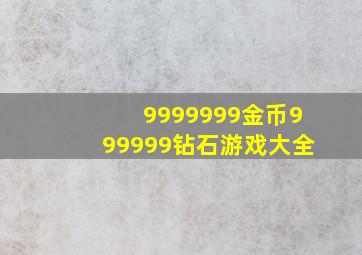 9999999金币999999钻石游戏大全